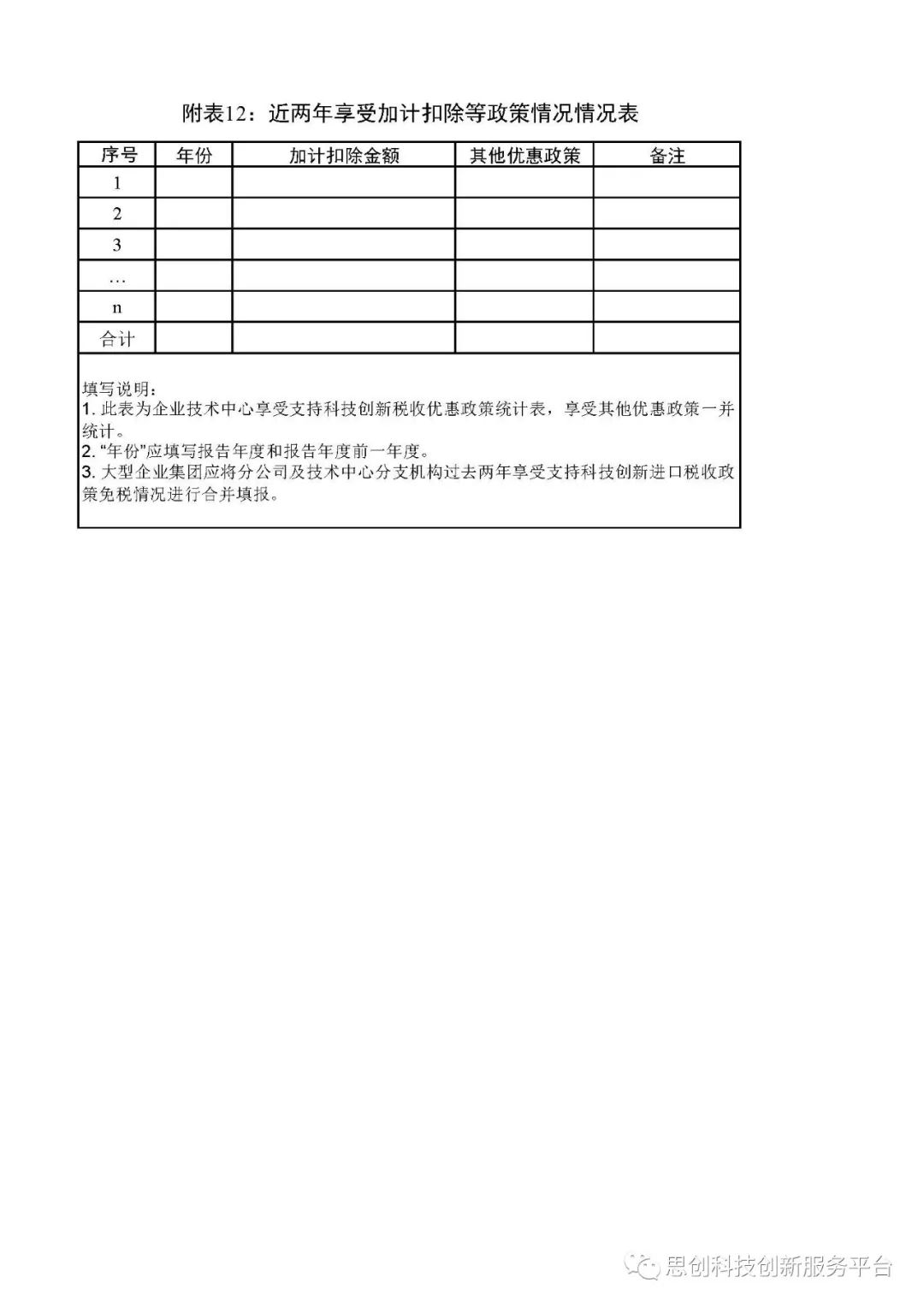 附表12：近两年享受加计扣除等政策情况情况表

| 序号 | 年份 | 加计扣除金额 | 其他优惠政策 | 备注 |
|---|---|---|---|---|
| 1 | | | | |
| 2 | | | | |
| 3 | | | | |
| … | | | | |
| n | | | | |
| 合计 | | | | |

填写说明：
1. 此表为企业技术中心享受支持科技创新税收优惠政策统计表，享受其他优惠政策一并统计。
2. “年份”应填写报告年度和报告年度前一年度。
3. 大型企业集团应将分公司及技术中心分支机构过去两年享受支持科技创新进口税收政策免税情况进行合并填报。

思创科技创新服务平台